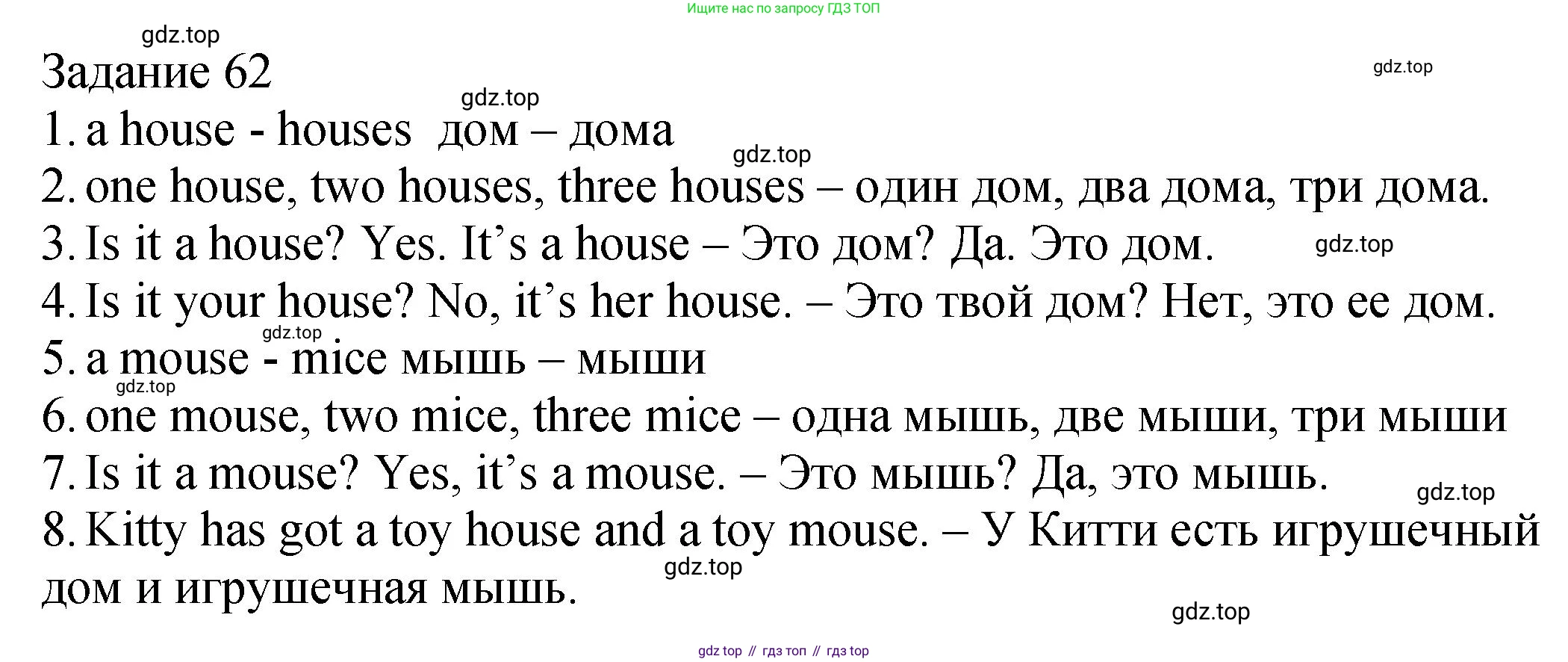 Ищите нас по запросу ГДЗ ТОП

gdz.top

Задание 62

gdz.top

gdz.top

1. a house - houses дом – дома

gdz.top

2. one house, two houses, three houses – один дом, два дома, три дома.

3. Is it a house? Yes. It's a house – Это дом? Да. Это дом.

gdz.top

4. Is it your house? No, it's her house. – Это твой дом? Нет, это ее дом.

gdz.top

5. a mouse - mice мышь – мыши

gdz.top

6. one mouse, two mice, three mice – одна мышь, две мыши, три мыши

7. Is it a mouse? Yes, it's a mouse. – Это мышь? Да, это мышь.

gdz.top

8. Kitty has got a toy house and a toy mouse. – У Китти есть игрушечный дом и игрушечная мышь.

gdz.top

gdz.top

gdz top // гдз топ // гдз top